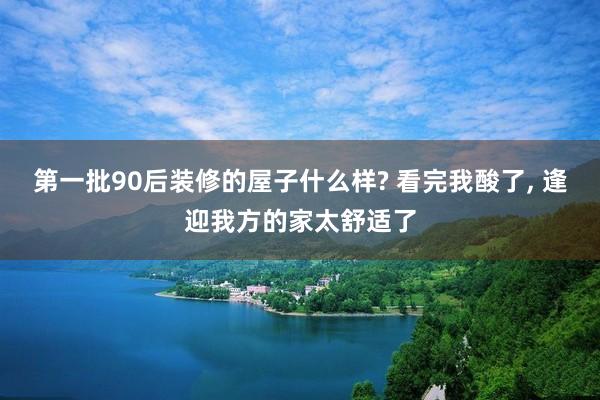 第一批90后装修的屋子什么样? 看完我酸了, 逢迎我方的家太舒适了